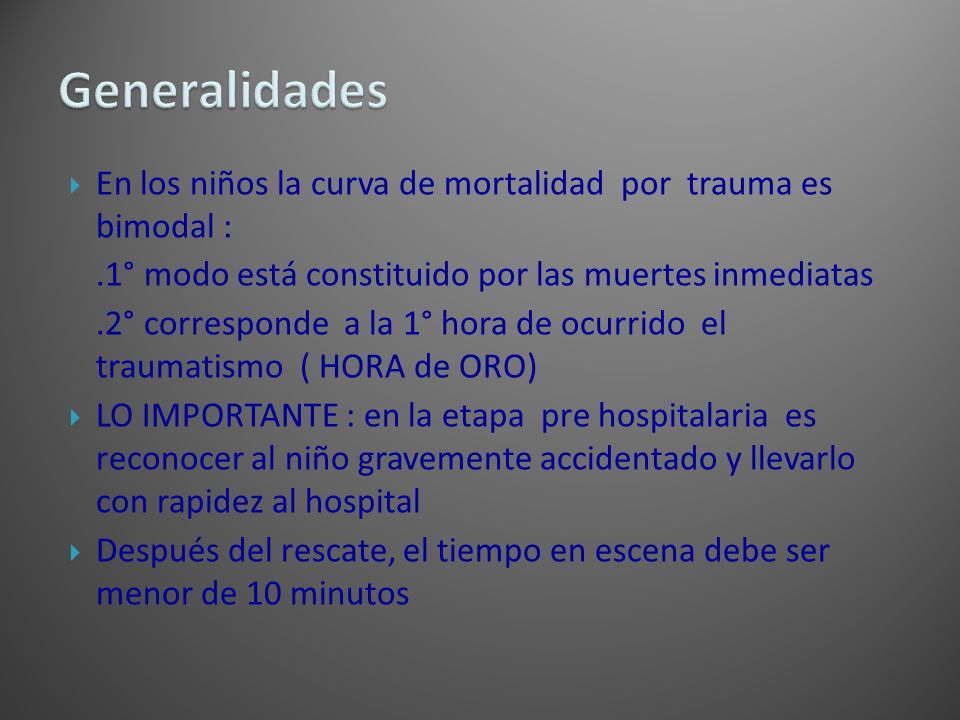 Generalidades

En los niños la curva de mortalidad por trauma es bimodal :

.1° modo está constituido por las muertes inmediatas

.2° corresponde a la 1° hora de ocurrido el traumatismo ( HORA de ORO)

LO IMPORTANTE : en la etapa pre hospitalaria es reconocer al niño gravemente accidentado y llevarlo con rapidez al hospital

Después del rescate, el tiempo en escena debe ser menor de 10 minutos